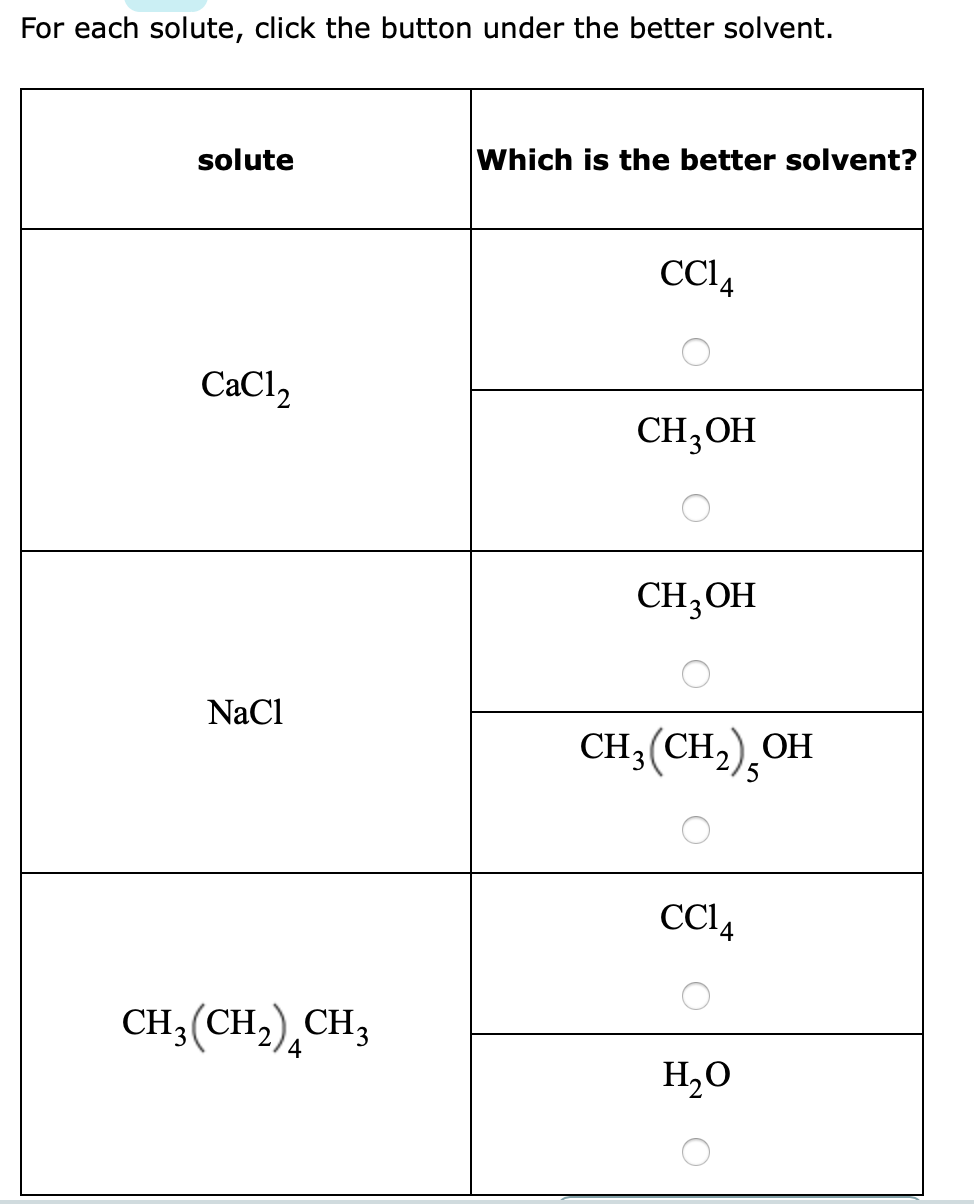 For each solute, click the button under the better solvent.

| solute | Which is the better solvent? |
|---|---|
| $CaCl_2$ | $CCl_4$ |
| | $CH_3OH$ |
| $NaCl$ | $CH_3OH$ |
| | $CH_3(CH_2)_5OH$ |
| $CH_3(CH_2)_4CH_3$ | $CCl_4$ |
| | $H_2O$ |